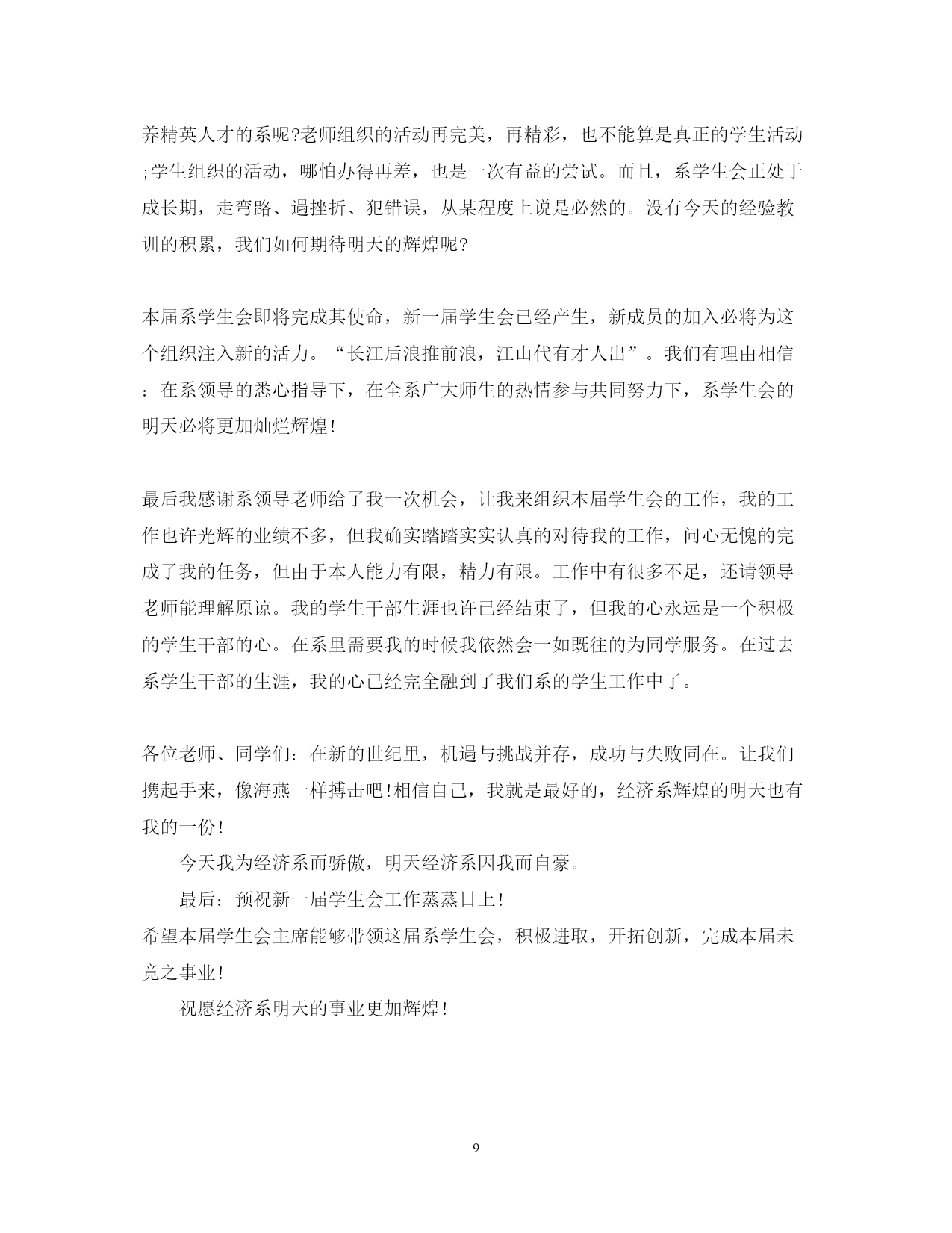 养精英人才的系呢?老师组织的活动再完美，再精彩，也不能算是真正的学生活动;学生组织的活动，哪怕办得再差，也是一次有益的尝试。而且，系学生会正处于成长期，走弯路、遇挫折、犯错误，从某程度上说是必然的。没有今天的经验教训的积累，我们如何期待明天的辉煌呢?

本届系学生会即将完成其使命，新一届学生会已经产生，新成员的加入必将为这个组织注入新的活力。“长江后浪推前浪，江山代有才人出”。我们有理由相信：在系领导的悉心指导下，在全系广大师生的热情参与共同努力下，系学生会的明天必将更加灿烂辉煌!

最后我感谢系领导老师给了我一次机会，让我来组织本届学生会的工作，我的工作也许光辉的业绩不多，但我确实踏踏实实认真的对待我的工作，问心无愧的完成了我的任务，但由于本人能力有限，精力有限。工作中有很多不足，还请领导老师能理解原谅。我的学生干部生涯也许已经结束了，但我的心永远是一个积极的学生干部的心。在系里需要我的时候我依然会一如既往的为同学服务。在过去系学生干部的生涯，我的心已经完全融到了我们系的学生工作中了。

各位老师、同学们：在新的世纪里，机遇与挑战并存，成功与失败同在。让我们携起手来，像海燕一样搏击吧!相信自己，我就是最好的，经济系辉煌的明天也有我的一份!

今天我为经济系而骄傲，明天经济系因我而自豪。

最后：预祝新一届学生会工作蒸蒸日上!

希望本届学生会主席能够带领这届系学生会，积极进取，开拓创新，完成本届未竟之事业!

祝愿经济系明天的事业更加辉煌!

9